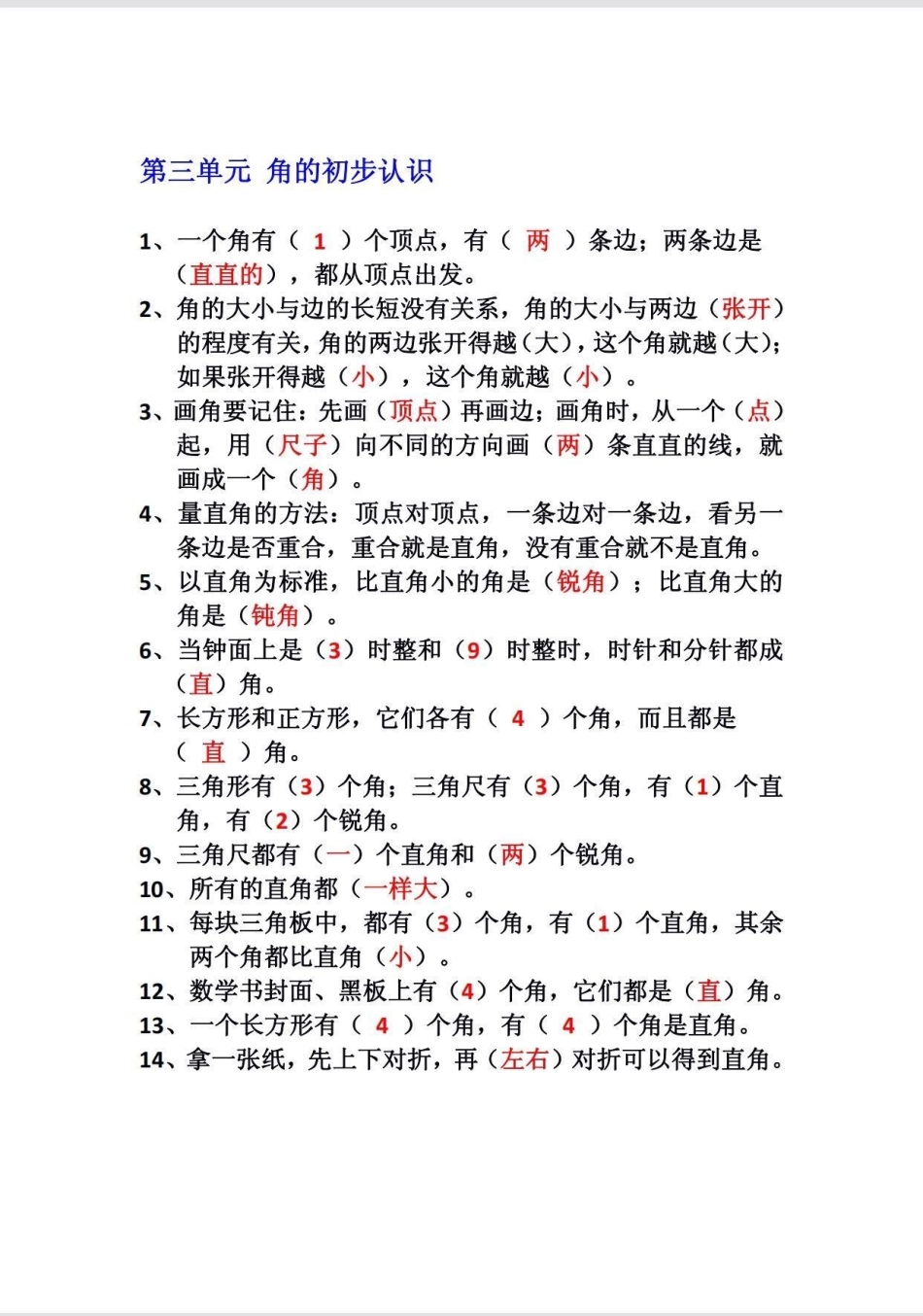 第三单元 角的初步认识

1、一个角有（ 1 ）个顶点，有（ 两 ）条边；两条边是（直直的），都从顶点出发。

2、角的大小与边的长短没有关系，角的大小与两边（张开）的程度有关，角的两边张开得越（大），这个角就越（大）；如果张开得越（小），这个角就越（小）。

3、画角要记住：先画（顶点）再画边；画角时，从一个（点）起，用（尺子）向不同的方向画（两）条直直的线，就画成一个（角）。

4、量直角的方法：顶点对顶点，一条边对一条边，看另一条边是否重合，重合就是直角，没有重合就不是直角。

5、以直角为标准，比直角小的角是（锐角）；比直角大的角是（钝角）。

6、当钟面上是（3）时整和（9）时整时，时针和分针都成（直）角。

7、长方形和正方形，它们各有（ 4 ）个角，而且都是（ 直 ）角。

8、三角形有（3）个角；三角尺有（3）个角，有（1）个直角，有（2）个锐角。

9、三角尺都有（一）个直角和（两）个锐角。

10、所有的直角都（一样大）。

11、每块三角板中，都有（3）个角，有（1）个直角，其余两个角都比直角（小）。

12、数学书封面、黑板上有（4）个角，它们都是（直）角。

13、一个长方形有（ 4 ）个角，有（ 4 ）个角是直角。

14、拿一张纸，先上下对折，再（左右）对折可以得到直角。